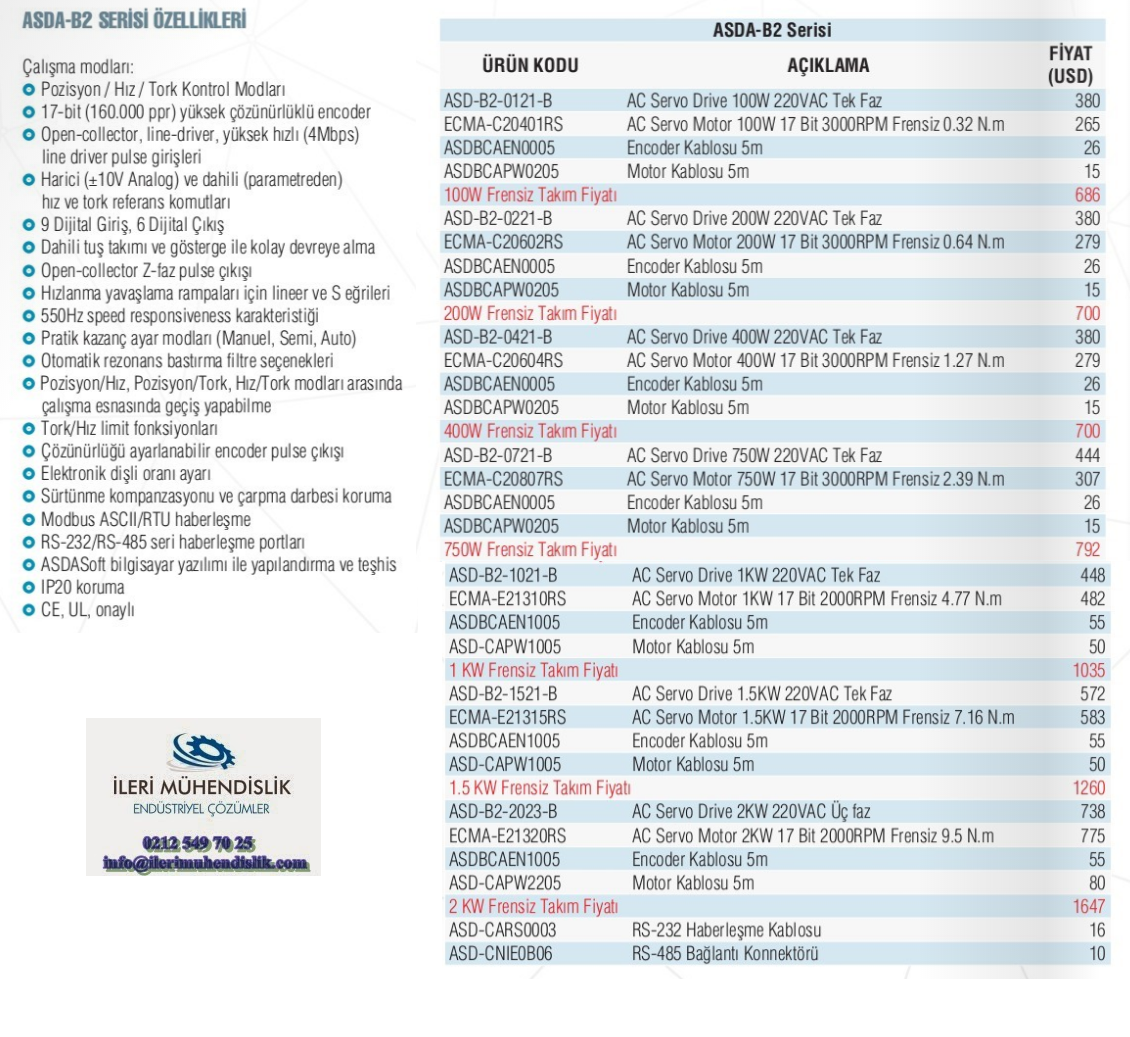 ASDA-B2 SERİSİ ÖZELLİKLERİ

Çalışma modları:
Pozisyon / Hız / Tork Kontrol Modları
17-bit (160.000 ppr) yüksek çözünürlüklü encoder
Open-collector, line-driver, yüksek hızlı (4Mbps) line driver pulse girişleri
Harici (±10V Analog) ve dahili (parametreden) hız ve tork referans komutları
9 Dijital Giriş, 6 Dijital Çıkış
Dahili tuş takımı ve gösterge ile kolay devreye alma
Open-collector Z-faz pulse çıkışı
Hızlanma yavaşlama rampaları için lineer ve S eğrileri
550Hz speed responsiveness karakteristiği
Pratik kazanç ayar modları (Manuel, Semi, Auto)
Otomatik rezonans bastırma filtre seçenekleri
Pozisyon/Hız, Pozisyon/Tork, Hız/Tork modları arasında çalışma esnasında geçiş yapabilme
Tork/Hız limit fonksiyonları
Çözünürlüğü ayarlanabilir encoder pulse çıkışı
Elektronik dişli oranı ayarı
Sürtünme kompanzasyonu ve çarpma darbesi koruma
Modbus ASCII/RTU haberleşme
RS-232/RS-485 seri haberleşme portları
ASDASoft bilgisayar yazılımı ile yapılandırma ve teşhis
IP20 koruma
CE, UL, onaylı

İLERİ MÜHENDİSLİK
ENDÜSTRİYEL ÇÖZÜMLER
0212 549 70 25
info@ilerimuhendislik.com

ASDA-B2 Serisi

| ÜRÜN KODU | AÇIKLAMA | FİYAT (USD) |
|---|---|---|
| ASD-B2-0121-B | AC Servo Drive 100W 220VAC Tek Faz | 380 |
| ECMA-C20401RS | AC Servo Motor 100W 17 Bit 3000RPM Frensiz 0.32 N.m | 265 |
| ASDBCAEN0005 | Encoder Kablosu 5m | 26 |
| ASDBCAPW0205 | Motor Kablosu 5m | 15 |
| 100W Frensiz Takım Fiyatı | | 686 |
| ASD-B2-0221-B | AC Servo Drive 200W 220VAC Tek Faz | 380 |
| ECMA-C20602RS | AC Servo Motor 200W 17 Bit 3000RPM Frensiz 0.64 N.m | 279 |
| ASDBCAEN0005 | Encoder Kablosu 5m | 26 |
| ASDBCAPW0205 | Motor Kablosu 5m | 15 |
| 200W Frensiz Takım Fiyatı | | 700 |
| ASD-B2-0421-B | AC Servo Drive 400W 220VAC Tek Faz | 380 |
| ECMA-C20604RS | AC Servo Motor 400W 17 Bit 3000RPM Frensiz 1.27 N.m | 279 |
| ASDBCAEN0005 | Encoder Kablosu 5m | 26 |
| ASDBCAPW0205 | Motor Kablosu 5m | 15 |
| 400W Frensiz Takım Fiyatı | | 700 |
| ASD-B2-0721-B | AC Servo Drive 750W 220VAC Tek Faz | 444 |
| ECMA-C20807RS | AC Servo Motor 750W 17 Bit 3000RPM Frensiz 2.39 N.m | 307 |
| ASDBCAEN0005 | Encoder Kablosu 5m | 26 |
| ASDBCAPW0205 | Motor Kablosu 5m | 15 |
| 750W Frensiz Takım Fiyatı | | 792 |
| ASD-B2-1021-B | AC Servo Drive 1KW 220VAC Tek Faz | 448 |
| ECMA-E21310RS | AC Servo Motor 1KW 17 Bit 2000RPM Frensiz 4.77 N.m | 482 |
| ASDBCAEN1005 | Encoder Kablosu 5m | 55 |
| ASD-CAPW1005 | Motor Kablosu 5m | 50 |
| 1 KW Frensiz Takım Fiyatı | | 1035 |
| ASD-B2-1521-B | AC Servo Drive 1.5KW 220VAC Tek Faz | 572 |
| ECMA-E21315RS | AC Servo Motor 1.5KW 17 Bit 2000RPM Frensiz 7.16 N.m | 583 |
| ASDBCAEN1005 | Encoder Kablosu 5m | 55 |
| ASD-CAPW1005 | Motor Kablosu 5m | 50 |
| 1.5 KW Frensiz Takım Fiyatı | | 1260 |
| ASD-B2-2023-B | AC Servo Drive 2KW 220VAC Üç faz | 738 |
| ECMA-E21320RS | AC Servo Motor 2KW 17 Bit 2000RPM Frensiz 9.5 N.m | 775 |
| ASDBCAEN1005 | Encoder Kablosu 5m | 55 |
| ASD-CAPW2205 | Motor Kablosu 5m | 80 |
| 2 KW Frensiz Takım Fiyatı | | 1647 |
| ASD-CARS0003 | RS-232 Haberleşme Kablosu | 16 |
| ASD-CNIE0B06 | RS-485 Bağlantı Konnektörü | 10 |